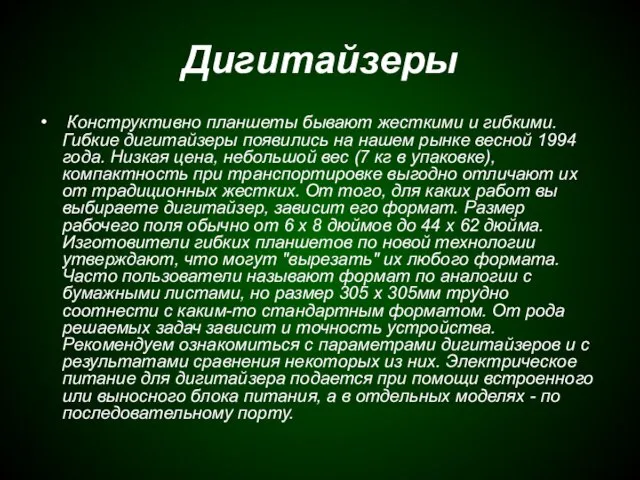 Дигитайзеры

• Конструктивно планшеты бывают жесткими и гибкими. Гибкие дигитайзеры появились на нашем рынке весной 1994 года. Низкая цена, небольшой вес (7 кг в упаковке), компактность при транспортировке выгодно отличают их от традиционных жестких. От того, для каких работ вы выбираете дигитайзер, зависит его формат. Размер рабочего поля обычно от 6 х 8 дюймов до 44 х 62 дюйма. Изготовители гибких планшетов по новой технологии утверждают, что могут "вырезать" их любого формата. Часто пользователи называют формат по аналогии с бумажными листами, но размер 305 х 305мм трудно соотнести с каким-то стандартным форматом. От рода решаемых задач зависит и точность устройства. Рекомендуем ознакомиться с параметрами дигитайзеров и с результатами сравнения некоторых из них. Электрическое питание для дигитайзера подается при помощи встроенного или выносного блока питания, а в отдельных моделях - по последовательному порту.